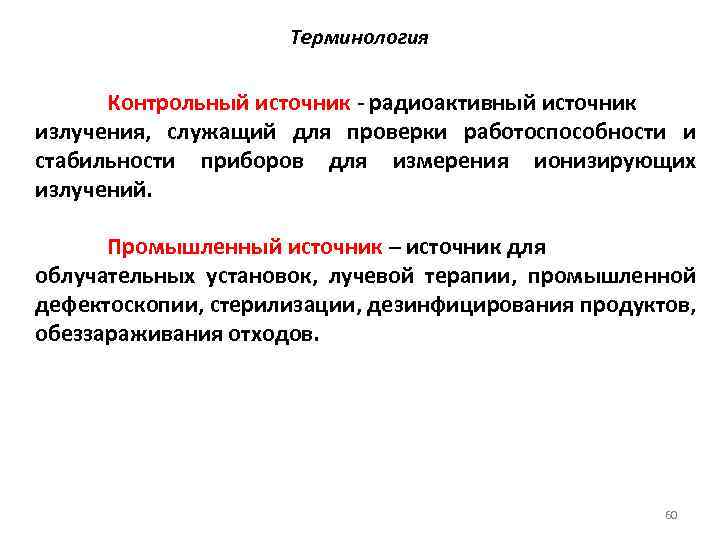 Терминология

Контрольный источник - радиоактивный источник излучения, служащий для проверки работоспособности и стабильности приборов для измерения ионизирующих излучений.

Промышленный источник – источник для облучательных установок, лучевой терапии, промышленной дефектоскопии, стерилизации, дезинфицирования продуктов, обеззараживания отходов.

60